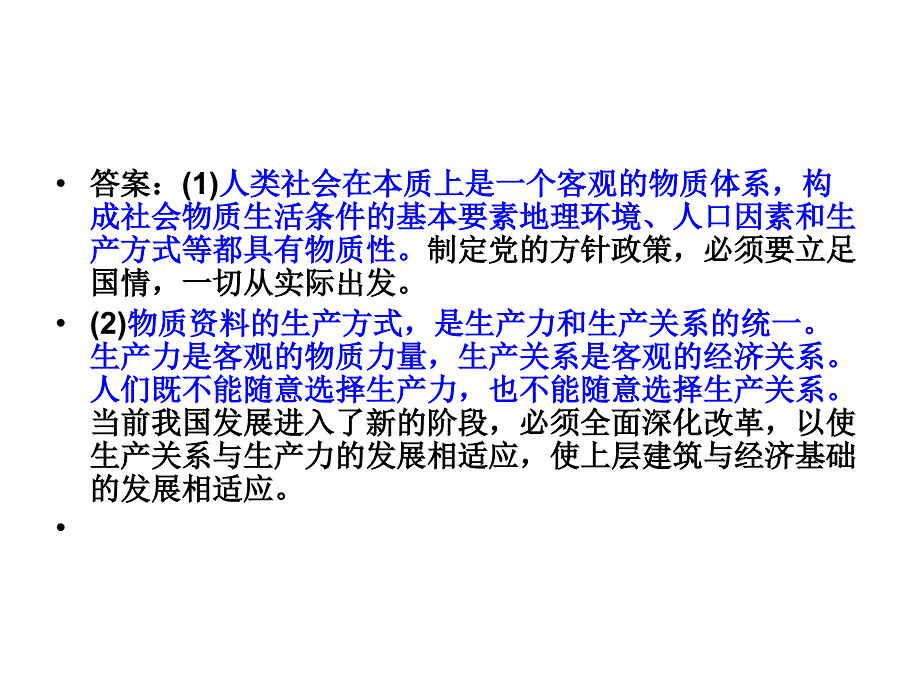 • 答案：(1)人类社会在本质上是一个客观的物质体系，构成社会物质生活条件的基本要素地理环境、人口因素和生产方式等都具有物质性。制定党的方针政策，必须要立足国情，一切从实际出发。

• (2)物质资料的生产方式，是生产力和生产关系的统一。生产力是客观的物质力量，生产关系是客观的经济关系。人们既不能随意选择生产力，也不能随意选择生产关系。当前我国发展进入了新的阶段，必须全面深化改革，以使生产关系与生产力的发展相适应，使上层建筑与经济基础的发展相适应。

•